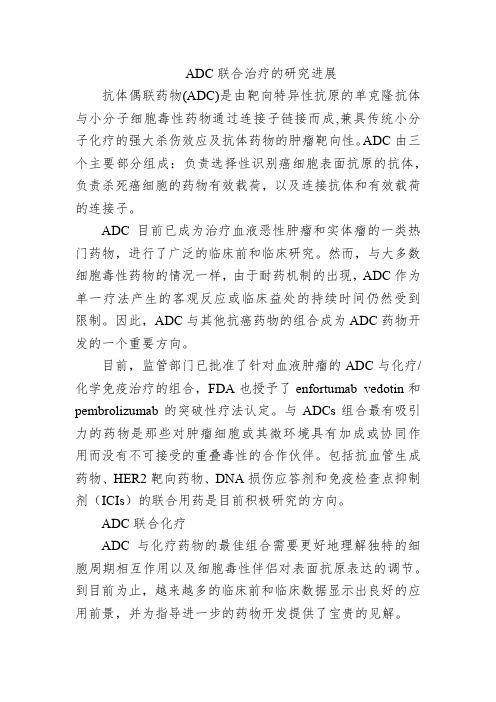 ADC 联合治疗的研究进展

抗体偶联药物(ADC)是由靶向特异性抗原的单克隆抗体与小分子细胞毒性药物通过连接子链接而成,兼具传统小分子化疗的强大杀伤效应及抗体药物的肿瘤靶向性。ADC 由三个主要部分组成：负责选择性识别癌细胞表面抗原的抗体，负责杀死癌细胞的药物有效载荷，以及连接抗体和有效载荷的连接子。

ADC 目前已成为治疗血液恶性肿瘤和实体瘤的一类热门药物，进行了广泛的临床前和临床研究。然而，与大多数细胞毒性药物的情况一样，由于耐药机制的出现，ADC 作为单一疗法产生的客观反应或临床益处的持续时间仍然受到限制。因此，ADC 与其他抗癌药物的组合成为 ADC 药物开发的一个重要方向。

目前，监管部门已批准了针对血液肿瘤的 ADC 与化疗/化学免疫治疗的组合，FDA 也授予了 enfortumab vedotin 和 pembrolizumab 的突破性疗法认定。与 ADCs 组合最有吸引力的药物是那些对肿瘤细胞或其微环境具有加成或协同作用而没有不可接受的重叠毒性的合作伙伴。包括抗血管生成药物、HER2 靶向药物、DNA 损伤应答剂和免疫检查点抑制剂（ICIs）的联合用药是目前积极研究的方向。

ADC 联合化疗

ADC 与化疗药物的最佳组合需要更好地理解独特的细胞周期相互作用以及细胞毒性伴侣对表面抗原表达的调节。到目前为止，越来越多的临床前和临床数据显示出良好的应用前景，并为指导进一步的药物开发提供了宝贵的见解。